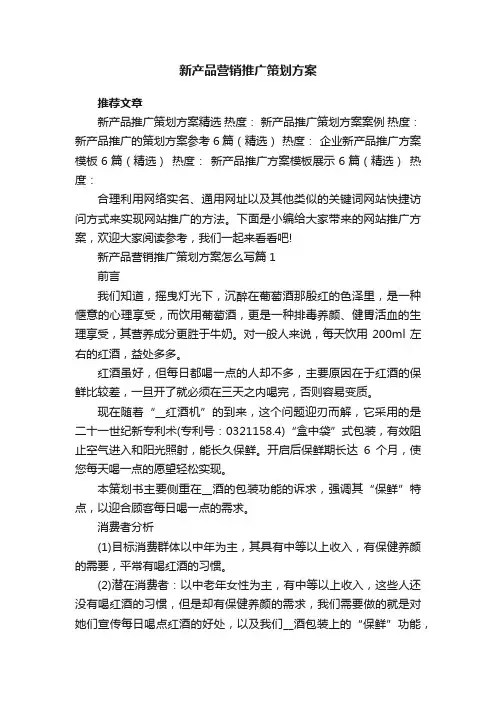 新产品营销推广策划方案

推荐文章

新产品推广策划方案精选 热度： 新产品推广策划方案案例 热度： 新产品推广的策划方案参考 6 篇（精选） 热度： 企业新产品推广方案模板 6 篇（精选） 热度： 新产品推广方案模板展示 6 篇（精选） 热度：

合理利用网络实名、通用网址以及其他类似的关键词网站快捷访问方式来实现网站推广的方法。下面是小编给大家带来的网站推广方案，欢迎大家阅读参考，我们一起来看看吧!

新产品营销推广策划方案怎么写篇 1

前言

我们知道，摇曳灯光下，沉醉在葡萄酒那殷红的色泽里，是一种惬意的心理享受，而饮用葡萄酒，更是一种排毒养颜、健胃活血的生理享受，其营养成分更胜于牛奶。对一般人来说，每天饮用 200ml 左右的红酒，益处多多。

红酒虽好，但每日都喝一点的人却不多，主要原因在于红酒的保鲜比较差，一旦开了就必须在三天之内喝完，否则容易变质。

现在随着“__红酒机”的到来，这个问题迎刃而解，它采用的是二十一世纪新专利术(专利号：0321158.4)“盒中袋”式包装，有效阻止空气进入和阳光照射，能长久保鲜。开启后保鲜期长达 6 个月，使您每天喝一点的愿望轻松实现。

本策划书主要侧重在__酒的包装功能的诉求，强调其“保鲜”特点，以迎合顾客每日喝一点的需求。

消费者分析

(1)目标消费群体以中年为主，其具有中等以上收入，有保健养颜的需要，平常有喝红酒的习惯。

(2)潜在消费者：以中老年女性为主，有中等以上收入，这些人还没有喝红酒的习惯，但是却有保健养颜的需求，我们需要做的就是对她们宣传每日喝点红酒的好处，以及我们__酒包装上的“保鲜”功能，